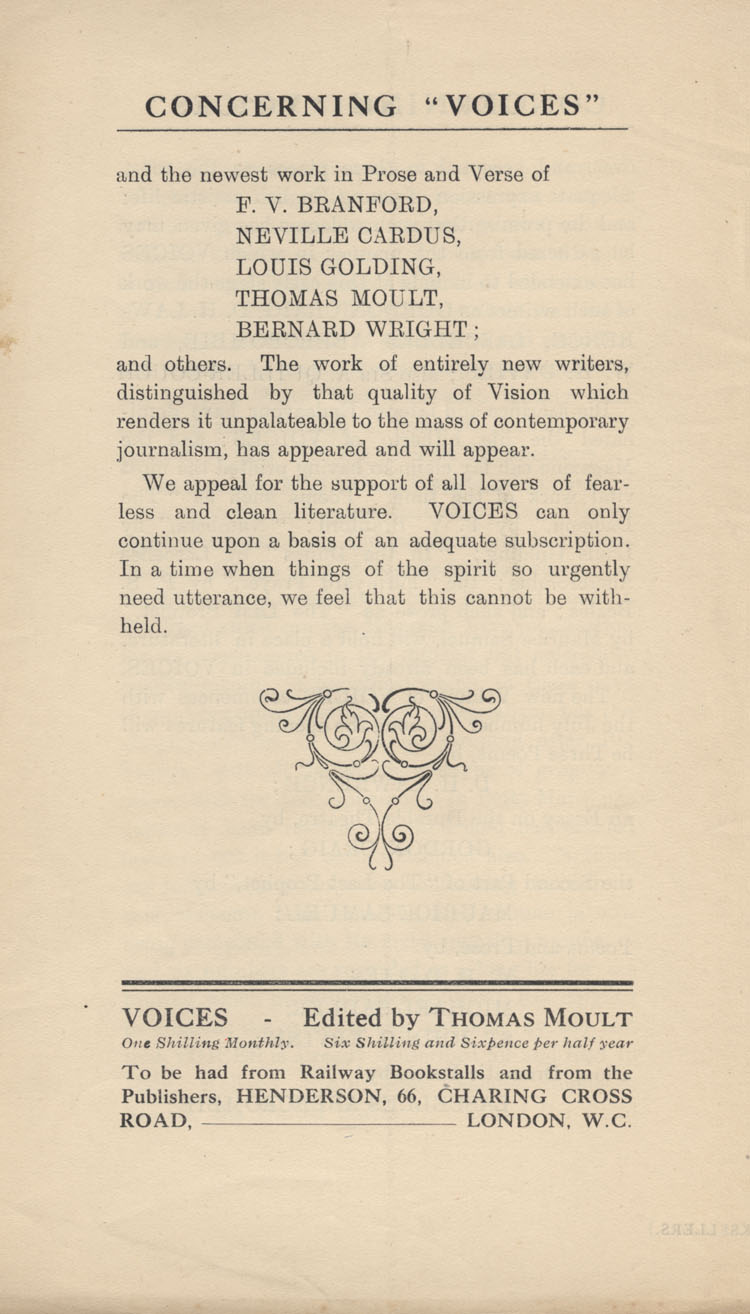 CONCERNING "VOICES"

and the newest work in Prose and Verse of
F. V. BRANFORD,
NEVILLE CARDUS,
LOUIS GOLDING,
THOMAS MOULT,
BERNARD WRIGHT;
and others. The work of entirely new writers, distinguished by that quality of Vision which renders it unpalateable to the mass of contemporary journalism, has appeared and will appear.

We appeal for the support of all lovers of fearless and clean literature. VOICES can only continue upon a basis of an adequate subscription. In a time when things of the spirit so urgently need utterance, we feel that this cannot be withheld.

VOICES - Edited by THOMAS MOULT
One Shilling Monthly. Six Shilling and Sixpence per half year
To be had from Railway Bookstalls and from the Publishers, HENDERSON, 66, CHARING CROSS ROAD, LONDON, W.C.